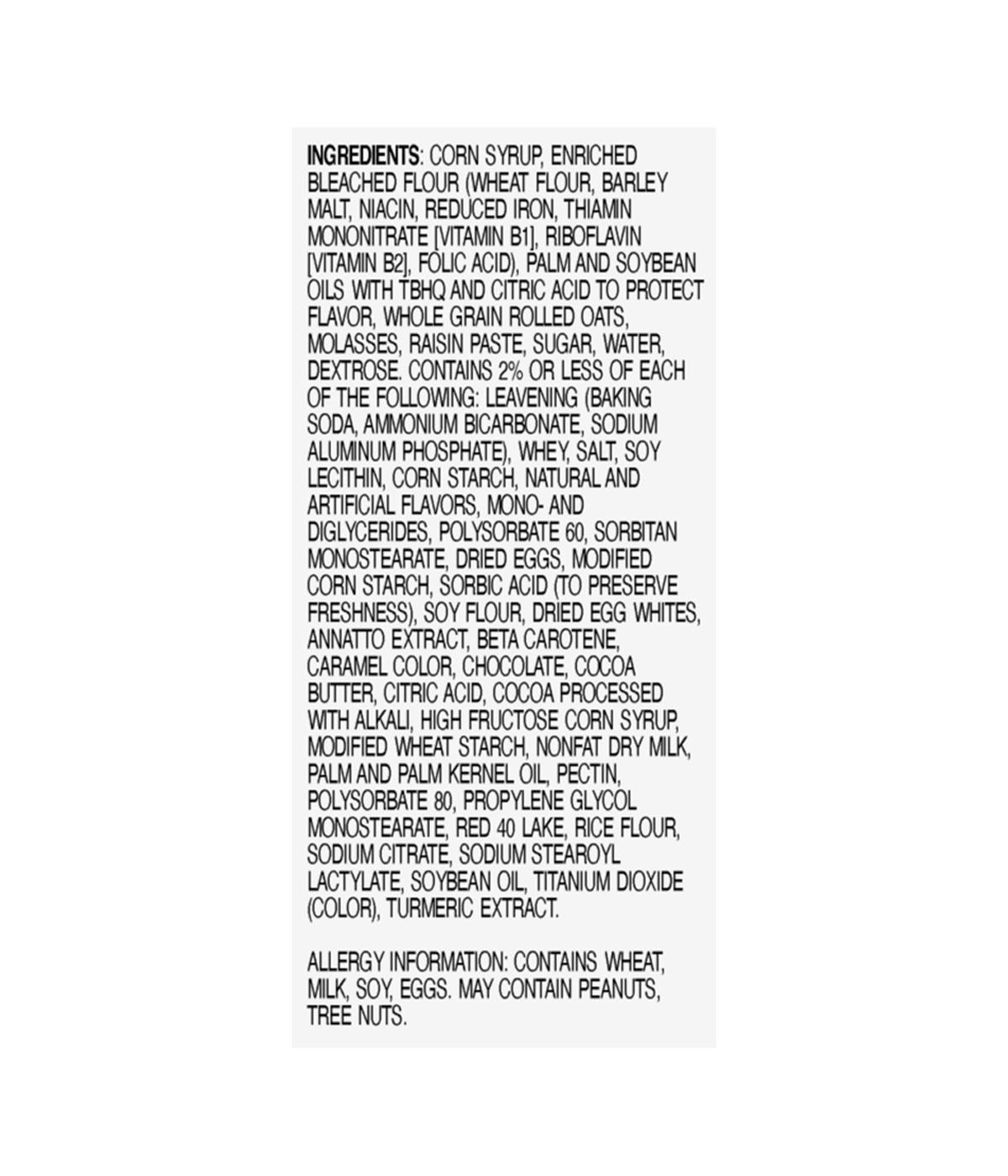 INGREDIENTS: CORN SYRUP, ENRICHED BLEACHED FLOUR (WHEAT FLOUR, BARLEY MALT, NIACIN, REDUCED IRON, THIAMIN MONONITRATE [VITAMIN B1], RIBOFLAVIN [VITAMIN B2], FOLIC ACID), PALM AND SOYBEAN OILS WITH TBHQ AND CITRIC ACID TO PROTECT FLAVOR, WHOLE GRAIN ROLLED OATS, MOLASSES, RAISIN PASTE, SUGAR, WATER, DEXTROSE. CONTAINS 2% OR LESS OF EACH OF THE FOLLOWING: LEAVENING (BAKING SODA, AMMONIUM BICARBONATE, SODIUM ALUMINUM PHOSPHATE), WHEY, SALT, SOY LECITHIN, CORN STARCH, NATURAL AND ARTIFICIAL FLAVORS, MONO- AND DIGLYCERIDES, POLYSORBATE 60, SORBITAN MONOSTEARATE, DRIED EGGS, MODIFIED CORN STARCH, SORBIC ACID (TO PRESERVE FRESHNESS), SOY FLOUR, DRIED EGG WHITES, ANNATTO EXTRACT, BETA CAROTENE, CARAMEL COLOR, CHOCOLATE, COCOA BUTTER, CITRIC ACID, COCOA PROCESSED WITH ALKALI, HIGH FRUCTOSE CORN SYRUP, MODIFIED WHEAT STARCH, NONFAT DRY MILK, PALM AND PALM KERNEL OIL, PECTIN, POLYSORBATE 80, PROPYLENE GLYCOL MONOSTEARATE, RED 40 LAKE, RICE FLOUR, SODIUM CITRATE, SODIUM STEAROYL LACTYLATE, SOYBEAN OIL, TITANIUM DIOXIDE (COLOR), TURMERIC EXTRACT.

ALLERGY INFORMATION: CONTAINS WHEAT, MILK, SOY, EGGS. MAY CONTAIN PEANUTS, TREE NUTS.